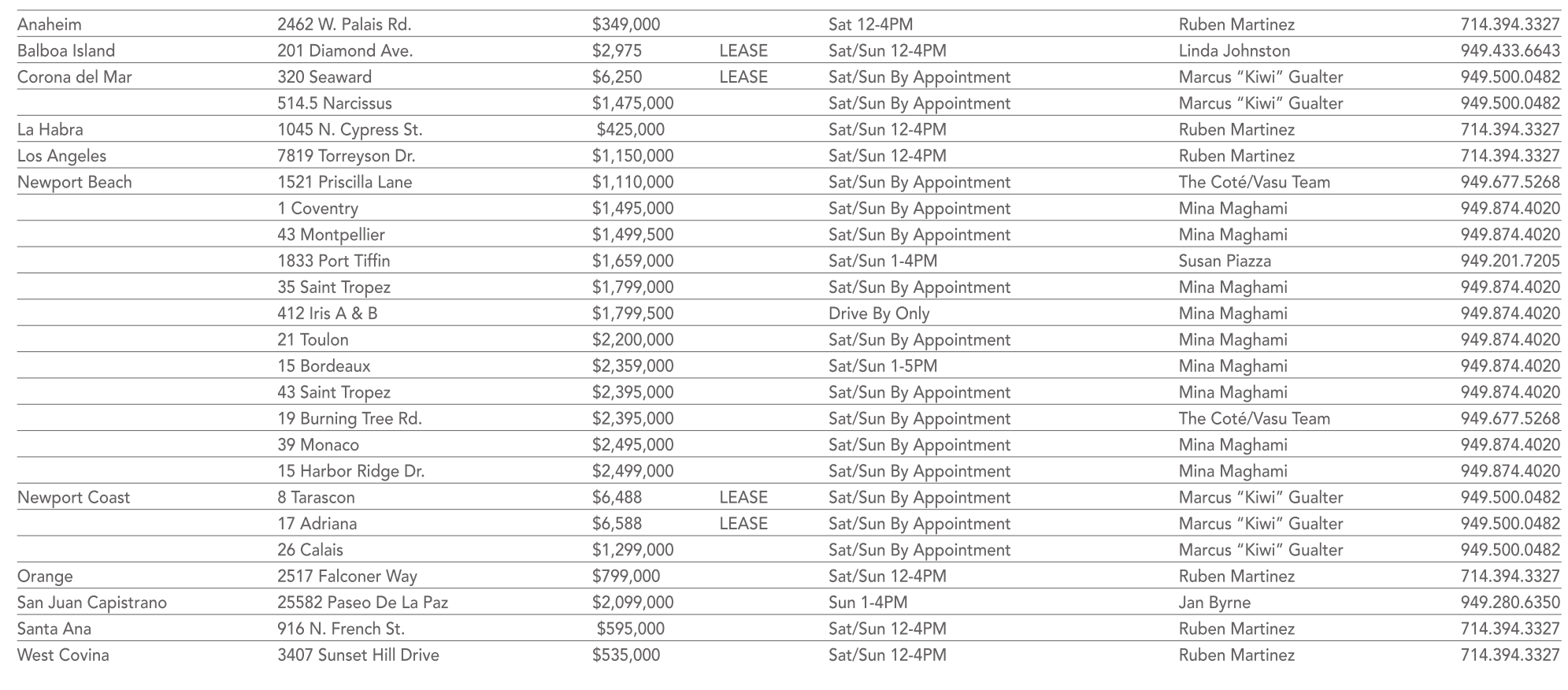 | | | | | | | |
|---|---|---|---|---|---|---|
| Anaheim | 2462 W. Palais Rd. | \$349,000 | | Sat 12-4PM | Ruben Martinez | 714.394.3327 |
| Balboa Island | 201 Diamond Ave. | \$2,975 | LEASE | Sat/Sun 12-4PM | Linda Johnston | 949.433.6643 |
| Corona del Mar | 320 Seaward | \$6,250 | LEASE | Sat/Sun By Appointment | Marcus “Kiwi” Gualter | 949.500.0482 |
| | 514.5 Narcissus | \$1,475,000 | | Sat/Sun By Appointment | Marcus “Kiwi” Gualter | 949.500.0482 |
| La Habra | 1045 N. Cypress St. | \$425,000 | | Sat/Sun 12-4PM | Ruben Martinez | 714.394.3327 |
| Los Angeles | 7819 Torreyson Dr. | \$1,150,000 | | Sat/Sun 12-4PM | Ruben Martinez | 714.394.3327 |
| Newport Beach | 1521 Priscilla Lane | \$1,110,000 | | Sat/Sun By Appointment | The Coté/Vasu Team | 949.677.5268 |
| | 1 Coventry | \$1,495,000 | | Sat/Sun By Appointment | Mina Maghami | 949.874.4020 |
| | 43 Montpellier | \$1,499,500 | | Sat/Sun By Appointment | Mina Maghami | 949.874.4020 |
| | 1833 Port Tiffin | \$1,659,000 | | Sat/Sun 1-4PM | Susan Piazza | 949.201.7205 |
| | 35 Saint Tropez | \$1,799,000 | | Sat/Sun By Appointment | Mina Maghami | 949.874.4020 |
| | 412 Iris A & B | \$1,799,500 | | Drive By Only | Mina Maghami | 949.874.4020 |
| | 21 Toulon | \$2,200,000 | | Sat/Sun By Appointment | Mina Maghami | 949.874.4020 |
| | 15 Bordeaux | \$2,359,000 | | Sat/Sun 1-5PM | Mina Maghami | 949.874.4020 |
| | 43 Saint Tropez | \$2,395,000 | | Sat/Sun By Appointment | Mina Maghami | 949.874.4020 |
| | 19 Burning Tree Rd. | \$2,395,000 | | Sat/Sun By Appointment | The Coté/Vasu Team | 949.677.5268 |
| | 39 Monaco | \$2,495,000 | | Sat/Sun By Appointment | Mina Maghami | 949.874.4020 |
| | 15 Harbor Ridge Dr. | \$2,499,000 | | Sat/Sun By Appointment | Mina Maghami | 949.874.4020 |
| Newport Coast | 8 Tarascon | \$6,488 | LEASE | Sat/Sun By Appointment | Marcus “Kiwi” Gualter | 949.500.0482 |
| | 17 Adriana | \$6,588 | LEASE | Sat/Sun By Appointment | Marcus “Kiwi” Gualter | 949.500.0482 |
| | 26 Calais | \$1,299,000 | | Sat/Sun By Appointment | Marcus “Kiwi” Gualter | 949.500.0482 |
| Orange | 2517 Falconer Way | \$799,000 | | Sat/Sun 12-4PM | Ruben Martinez | 714.394.3327 |
| San Juan Capistrano | 25582 Paseo De La Paz | \$2,099,000 | | Sun 1-4PM | Jan Byrne | 949.280.6350 |
| Santa Ana | 916 N. French St. | \$595,000 | | Sat/Sun 12-4PM | Ruben Martinez | 714.394.3327 |
| West Covina | 3407 Sunset Hill Drive | \$535,000 | | Sat/Sun 12-4PM | Ruben Martinez | 714.394.3327 |